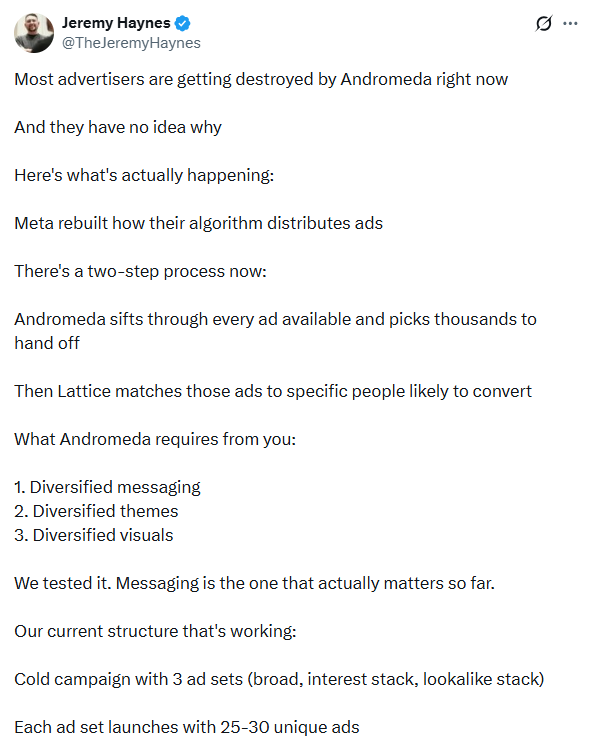 Jeremy Haynes
@TheJeremyHaynes

Most advertisers are getting destroyed by Andromeda right now

And they have no idea why

Here's what's actually happening:

Meta rebuilt how their algorithm distributes ads

There's a two-step process now:

Andromeda sifts through every ad available and picks thousands to hand off

Then Lattice matches those ads to specific people likely to convert

What Andromeda requires from you:

1. Diversified messaging
2. Diversified themes
3. Diversified visuals

We tested it. Messaging is the one that actually matters so far.

Our current structure that's working:

Cold campaign with 3 ad sets (broad, interest stack, lookalike stack)

Each ad set launches with 25-30 unique ads